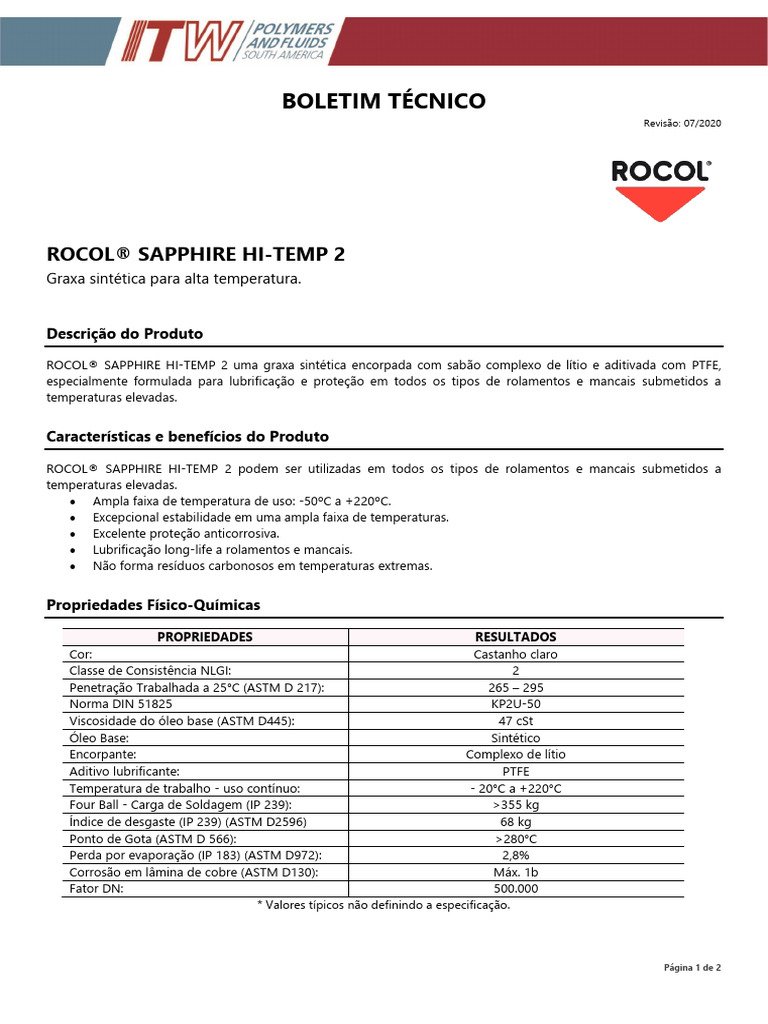 ITW POLYMERS AND FLUIDS SOUTH AMERICA

BOLETIM TÉCNICO

Revisão: 07/2020

ROCOL®

ROCOL® SAPPHIRE HI-TEMP 2
Graxa sintética para alta temperatura.

Descrição do Produto

ROCOL® SAPPHIRE HI-TEMP 2 uma graxa sintética encorpada com sabão complexo de lítio e aditivada com PTFE, especialmente formulada para lubrificação e proteção em todos os tipos de rolamentos e mancais submetidos a temperaturas elevadas.

Características e benefícios do Produto

ROCOL® SAPPHIRE HI-TEMP 2 podem ser utilizadas em todos os tipos de rolamentos e mancais submetidos a temperaturas elevadas.
• Ampla faixa de temperatura de uso: -50°C a +220°C.
• Excepcional estabilidade em uma ampla faixa de temperaturas.
• Excelente proteção anticorrosiva.
• Lubrificação long-life a rolamentos e mancais.
• Não forma resíduos carbonosos em temperaturas extremas.

Propriedades Físico-Químicas

| PROPRIEDADES | RESULTADOS |
|---|---|
| Cor: | Castanho claro |
| Classe de Consistência NLGI: | 2 |
| Penetração Trabalhada a 25°C (ASTM D 217): | 265 – 295 |
| Norma DIN 51825 | KP2U-50 |
| Viscosidade do óleo base (ASTM D445): | 47 cSt |
| Óleo Base: | Sintético |
| Encorpante: | Complexo de lítio |
| Aditivo lubrificante: | PTFE |
| Temperatura de trabalho - uso contínuo: | - 20°C a +220°C |
| Four Ball - Carga de Soldagem (IP 239): | >355 kg |
| Índice de desgaste (IP 239) (ASTM D2596) | 68 kg |
| Ponto de Gota (ASTM D 566): | >280°C |
| Perda por evaporação (IP 183) (ASTM D972): | 2,8% |
| Corrosão em lâmina de cobre (ASTM D130): | Máx. 1b |
| Fator DN: | 500.000 |

* Valores típicos não definindo a especificação.

Página 1 de 2